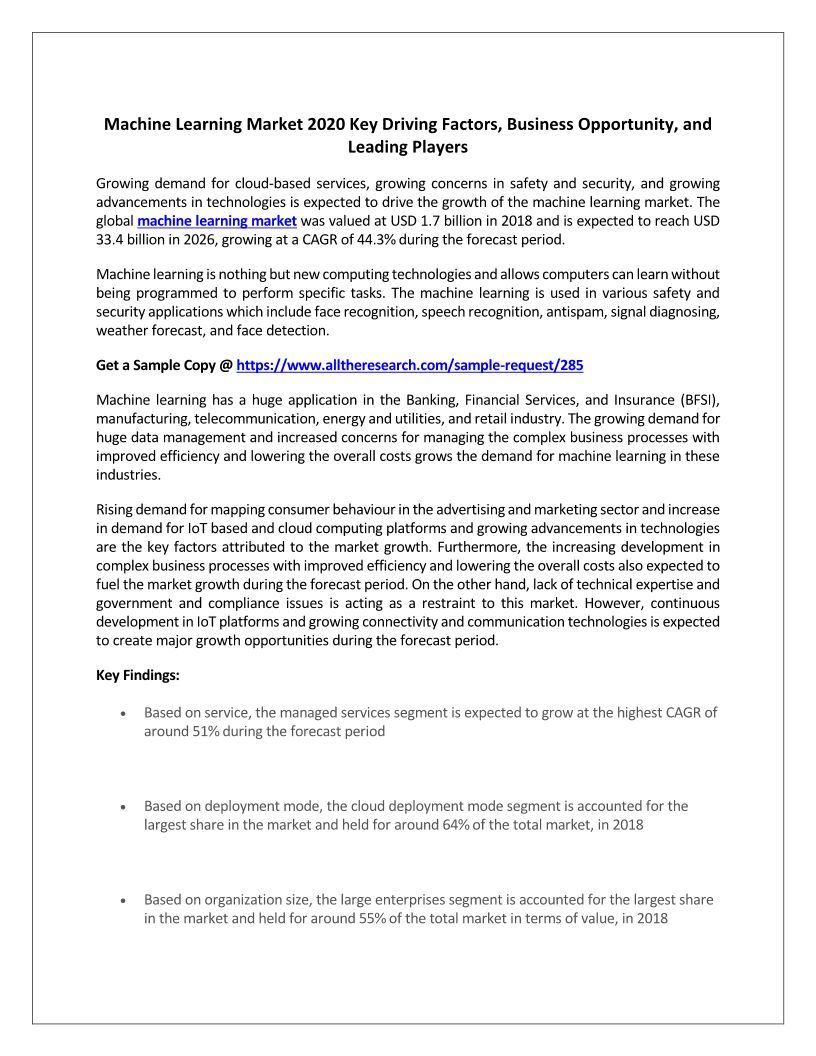 Machine Learning Market 2020 Key Driving Factors, Business Opportunity, and Leading Players

Growing demand for cloud-based services, growing concerns in safety and security, and growing advancements in technologies is expected to drive the growth of the machine learning market. The global machine learning market was valued at USD 1.7 billion in 2018 and is expected to reach USD 33.4 billion in 2026, growing at a CAGR of 44.3% during the forecast period.

Machine learning is nothing but new computing technologies and allows computers can learn without being programmed to perform specific tasks. The machine learning is used in various safety and security applications which include face recognition, speech recognition, antispam, signal diagnosing, weather forecast, and face detection.

Get a Sample Copy @ https://www.alltheresearch.com/sample-request/285

Machine learning has a huge application in the Banking, Financial Services, and Insurance (BFSI), manufacturing, telecommunication, energy and utilities, and retail industry. The growing demand for huge data management and increased concerns for managing the complex business processes with improved efficiency and lowering the overall costs grows the demand for machine learning in these industries.

Rising demand for mapping consumer behaviour in the advertising and marketing sector and increase in demand for IoT based and cloud computing platforms and growing advancements in technologies are the key factors attributed to the market growth. Furthermore, the increasing development in complex business processes with improved efficiency and lowering the overall costs also expected to fuel the market growth during the forecast period. On the other hand, lack of technical expertise and government and compliance issues is acting as a restraint to this market. However, continuous development in IoT platforms and growing connectivity and communication technologies is expected to create major growth opportunities during the forecast period.

Key Findings:

• Based on service, the managed services segment is expected to grow at the highest CAGR of around 51% during the forecast period

• Based on deployment mode, the cloud deployment mode segment is accounted for the largest share in the market and held for around 64% of the total market, in 2018

• Based on organization size, the large enterprises segment is accounted for the largest share in the market and held for around 55% of the total market in terms of value, in 2018